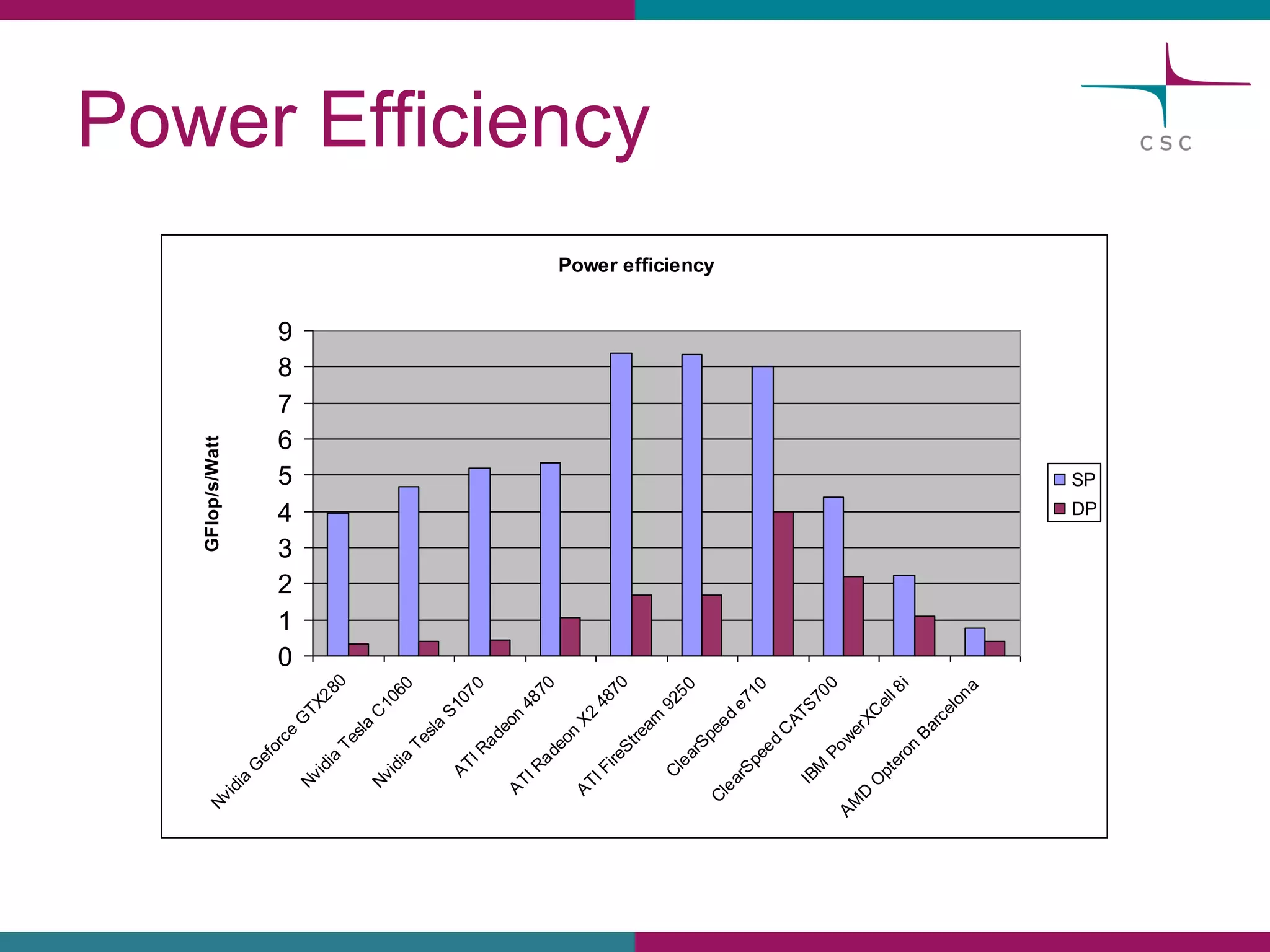 Power Efficiency

CSC

Power efficiency

GFlop/s/Watt

9
8
7
6
5
4
3
2
1
0

Nvidia Geforce GTX280
Nvidia Tesla C1060
Nvidia Tesla S1070
ATI Radeon 4870
ATI Radeon X2 4870
ATI FireStream 9250
ClearSpeed e710
ClearSpeed CATS700
IBM PowerXCell 8i
AMD Opteron Barcelona

SP
DP